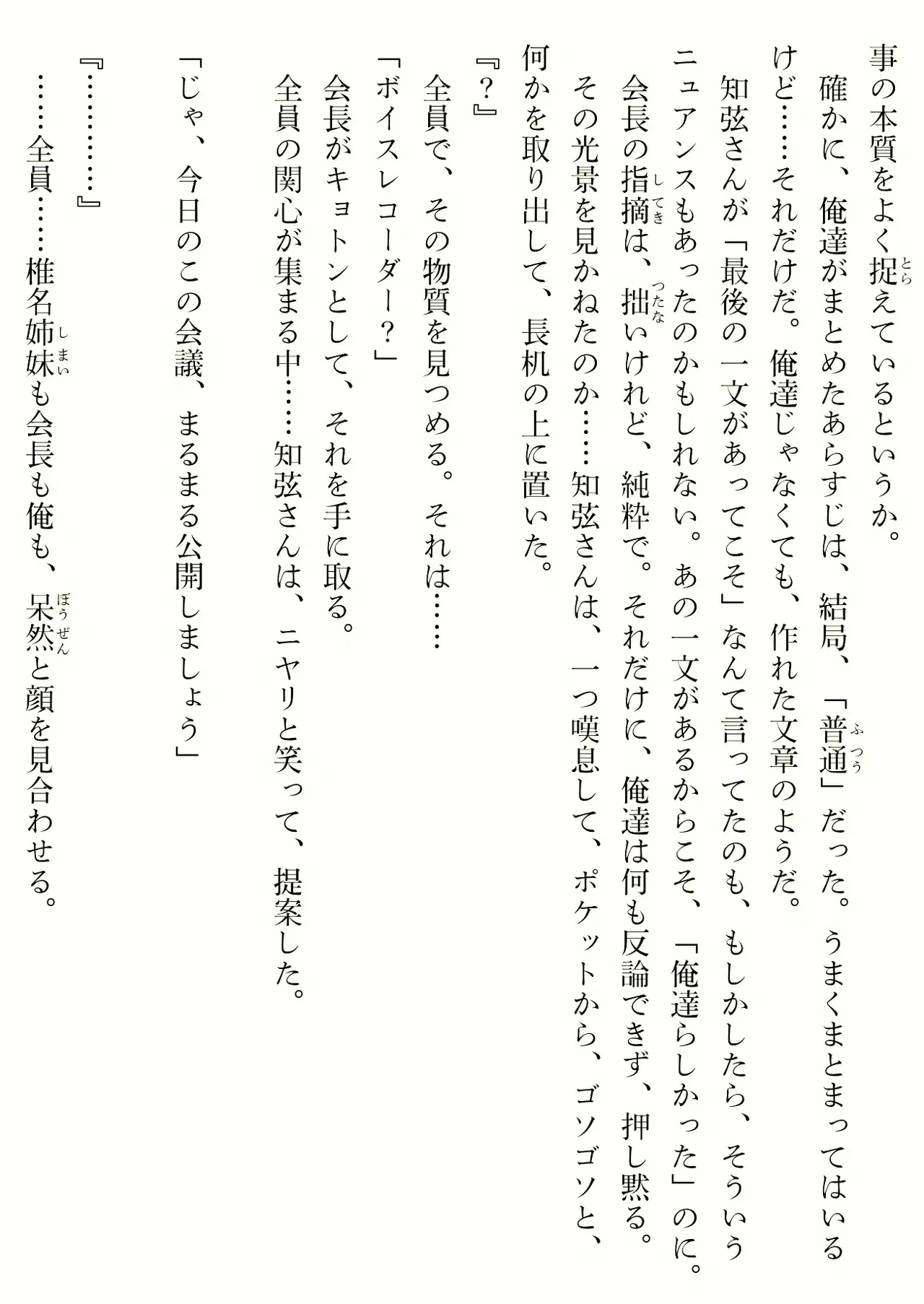 事の本質をよく捉えているというか。

確かに、俺達がまとめたあらすじは、結局、「普通」だった。うまくまとまってはいるけど……それだけだ。俺達じゃなくても、作れた文章のようだ。

知弦さんが「最後の一文があってこそ」なんて言ってたのも、もしかしたら、そういうニュアンスもあったのかもしれない。あの一文があるからこそ、「俺達らしかった」のに。

会長の指摘は、拙いけれど、純粋で。それだけに、俺達は何も反論できず、押し黙る。

その光景を見かねたのか……知弦さんは、一つ嘆息して、ポケットから、ゴソゴソと、何かを取り出して、長机の上に置いた。

『？』

全員で、その物質を見つめる。それは……

「ボイスレコーダー？」

会長がキョトンとして、それを手に取る。

全員の関心が集まる中……知弦さんは、ニヤリと笑って、提案した。

「じゃ、今日のこの会議、まるまる公開しましょう」

『…………』

……全員……椎名姉妹も会長も俺も、呆然と顔を見合わせる。